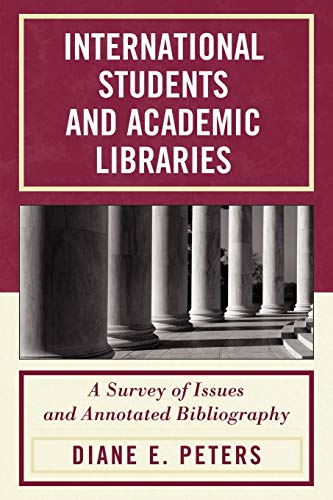 INTERNATIONAL STUDENTS AND ACADEMIC LIBRARIES

A Survey of Issues and Annotated Bibliography

DIANE E. PETERS